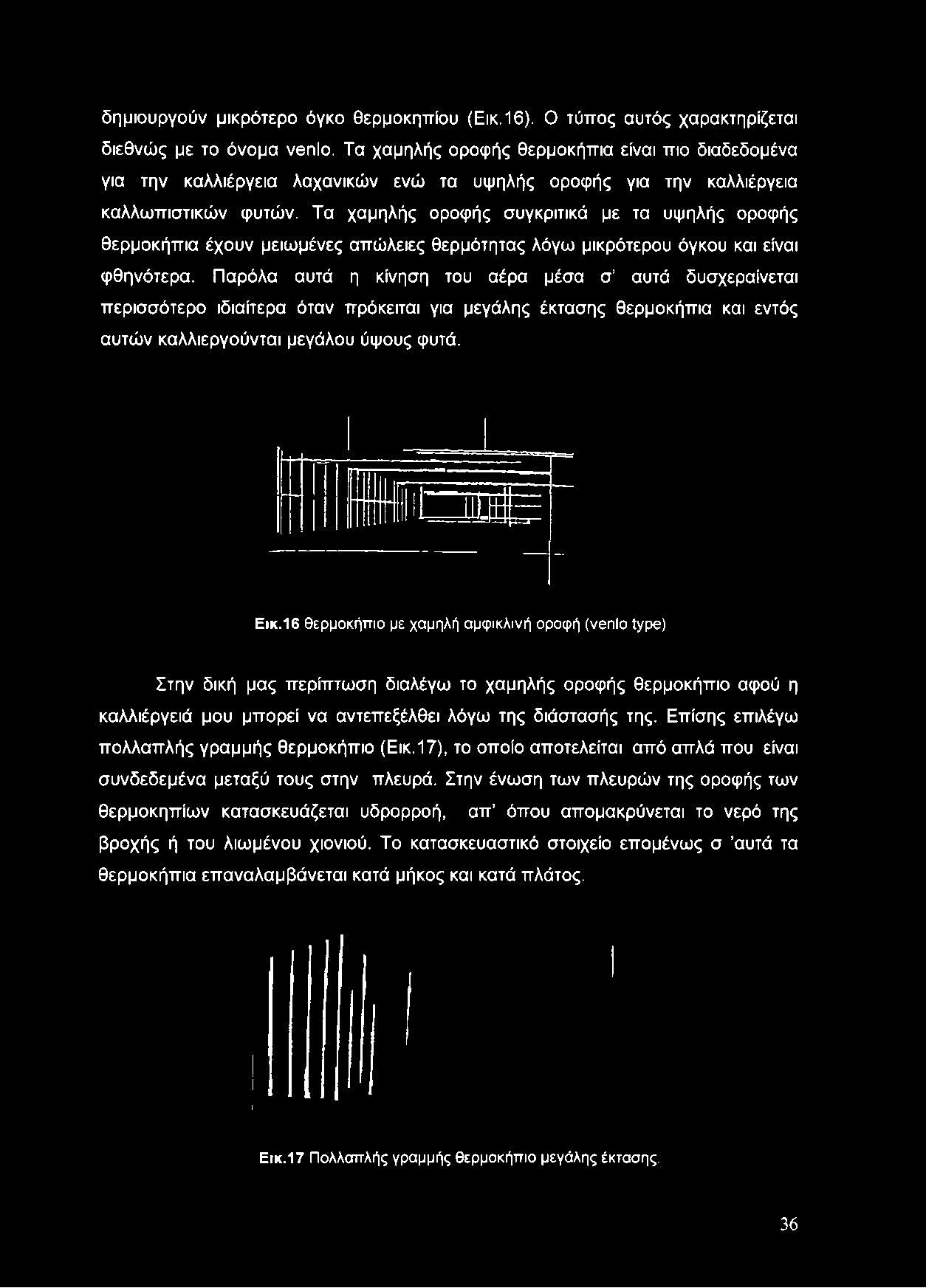 δημιουργούν μικρότερο όγκο θερμοκηπίου (Εικ.16). Ο τύπος αυτός χαρακτηρίζεται διεθνώς με το όνομα venlo. Τα χαμηλής οροφής θερμοκήπια είναι πιο διαδεδομένα για την καλλιέργεια λαχανικών ενώ τα υψηλής οροφής για την καλλιέργεια καλλωπιστικών φυτών. Τα χαμηλής οροφής συγκριτικά με τα υψηλής οροφής θερμοκήπια έχουν μειωμένες απώλειες θερμότητας λόγω μικρότερου όγκου και είναι φθηνότερα. Παρόλα αυτά η κίνηση του αέρα μέσα σ' αυτά δυσχεραίνεται περισσότερο ιδιαίτερα όταν πρόκειται για μεγάλης έκτασης θερμοκήπια και εντός αυτών καλλιεργούνται μεγάλου ύψους φυτά.

Εικ.16 Θερμοκήπιο με χαμηλή αμφικλινή οροφή (venlo type)

Στην δική μας περίπτωση διαλέγω το χαμηλής οροφής θερμοκήπιο αφού η καλλιέργειά μου μπορεί να αντεπεξέλθει λόγω της διάστασής της. Επίσης επιλέγω πολλαπλής γραμμής θερμοκήπιο (Εικ.17), το οποίο αποτελείται από απλά που είναι συνδεδεμένα μεταξύ τους στην πλευρά. Στην ένωση των πλευρών της οροφής των θερμοκηπίων κατασκευάζεται υδρορροή, απ' όπου απομακρύνεται το νερό της βροχής ή του λιωμένου χιονιού. Το κατασκευαστικό στοιχείο επομένως σ 'αυτά τα θερμοκήπια επαναλαμβάνεται κατά μήκος και κατά πλάτος.

Εικ.17 Πολλαπλής γραμμής θερμοκήπιο μεγάλης έκτασης.

36